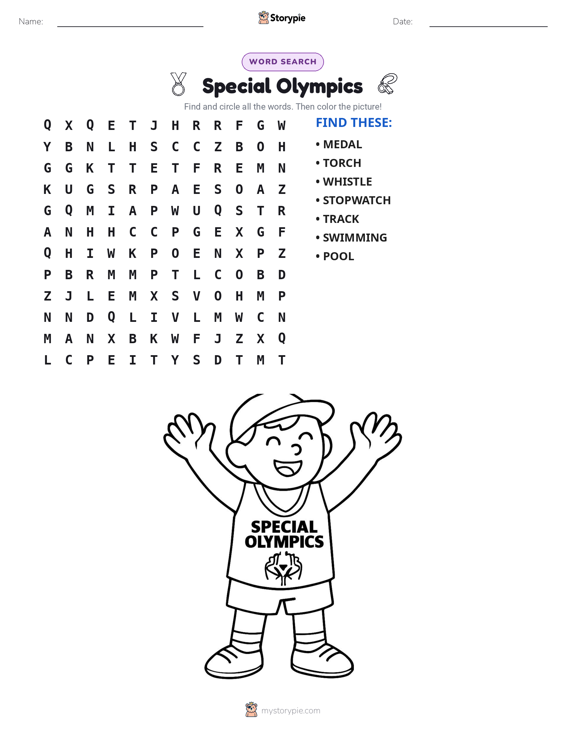 Name: ____ Storypie Date: ____

WORD SEARCH

Special Olympics

Find and circle all the words. Then color the picture!

Q X Q E T J H R R F G W
Y B N L H S C C Z B O H
G G K T T E T F R E M N
K U G S R P A E S O A Z
G Q M I A P W U Q S T R
A N H H C C P G E X G F
Q H I W K P O E N X P Z
P B R M M P T L C O B D
Z J L E M X S V O H M P
N N D Q L I V L M W C N
M A N X B K W F J Z X Q
L C P E I T Y S D T M T

FIND THESE:
• MEDAL
• TORCH
• WHISTLE
• STOPWATCH
• TRACK
• SWIMMING
• POOL

SPECIAL OLYMPICS

mystorypie.com